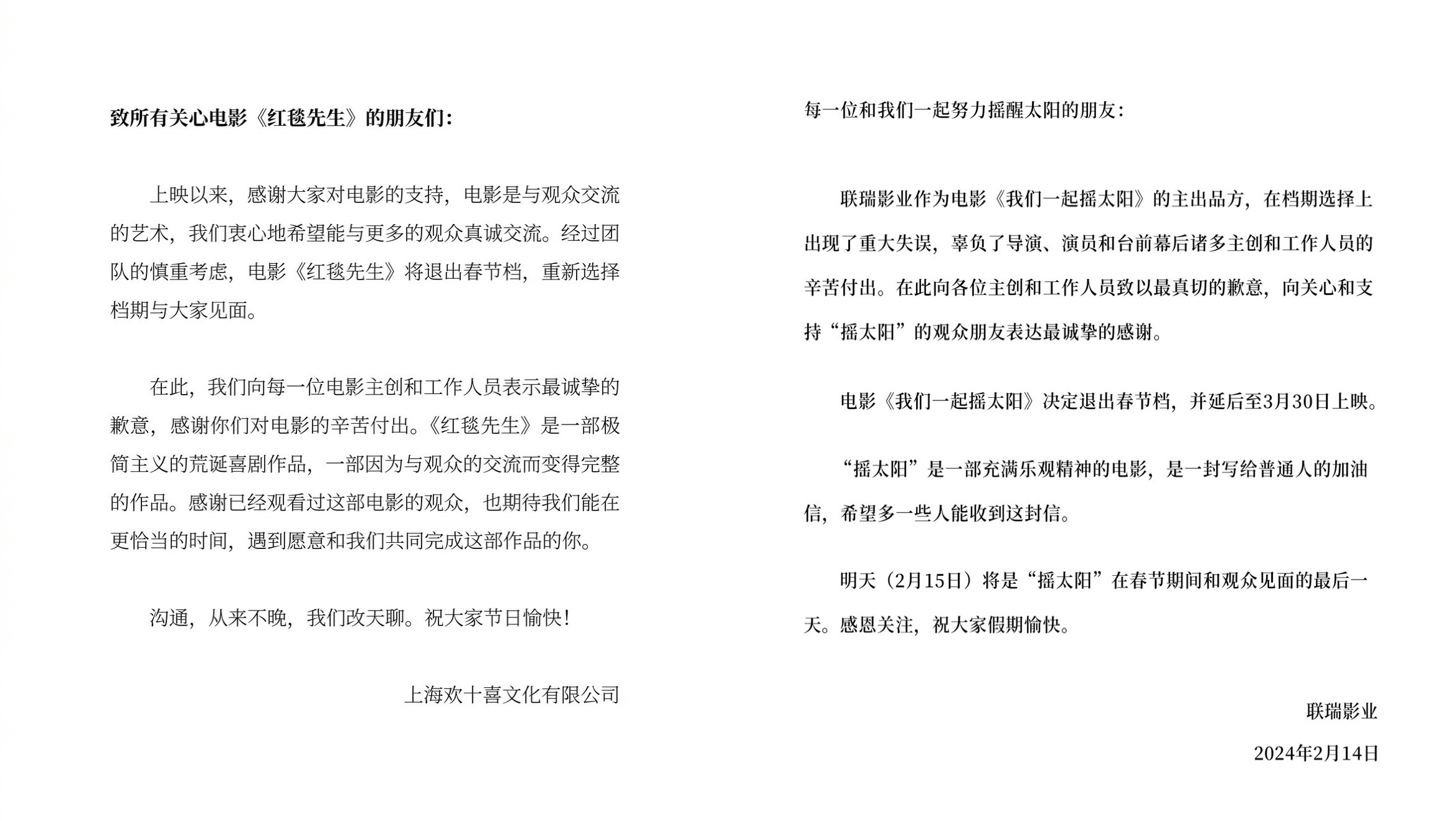 致所有关心电影《红毯先生》的朋友们:

上映以来，感谢大家对电影的支持，电影是与观众交流的艺术，我们衷心地希望能与更多的观众真诚交流。经过团队的慎重考虑，电影《红毯先生》将退出春节档，重新选择档期与大家见面。

在此，我们向每一位电影主创和工作人员表示最诚挚的歉意，感谢你们对电影的辛苦付出。《红毯先生》是一部极简主义的荒诞喜剧作品，一部因为与观众的交流而变得完整的作品。感谢已经观看过这部电影的观众，也期待我们能在更恰当的时间，遇到愿意和我们共同完成这部作品的你。

沟通，从来不晚，我们改天聊。祝大家节日愉快!

上海欢十喜文化有限公司

每一位和我们一起努力摇醒太阳的朋友:

联瑞影业作为电影《我们一起摇太阳》的主出品方，在档期选择上出现了重大失误，辜负了导演、演员和台前幕后诸多主创和工作人员的辛苦付出。在此向各位主创和工作人员致以最真切的歉意，向关心和支持“摇太阳”的观众朋友表达最诚挚的感谢。

电影《我们一起摇太阳》决定退出春节档，并延后至3月30日上映。

“摇太阳”是一部充满乐观精神的电影，是一封写给普通人的加油信，希望多一些人能收到这封信。

明天（2月15日）将是“摇太阳”在春节期间和观众见面的最后一天。感恩关注，祝大家假期愉快。

联瑞影业

2024年2月14日